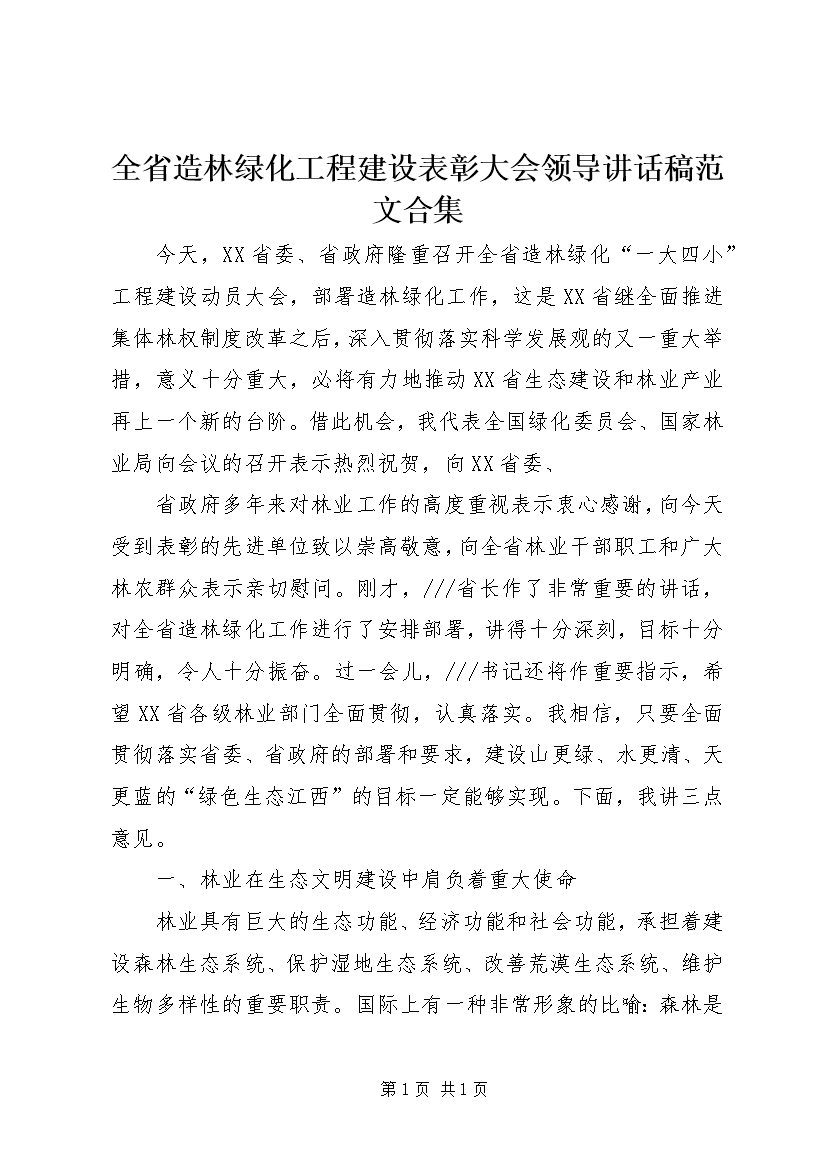 全省造林绿化工程建设表彰大会领导讲话稿范文合集

今天，XX省委、省政府隆重召开全省造林绿化“一大四小”工程建设动员大会，部署造林绿化工作，这是XX省继全面推进集体林权制度改革之后，深入贯彻落实科学发展观的又一重大举措，意义十分重大，必将有力地推动XX省生态建设和林业产业再上一个新的台阶。借此机会，我代表全国绿化委员会、国家林业局向会议的召开表示热烈祝贺，向XX省委、

省政府多年来对林业工作的高度重视表示衷心感谢，向今天受到表彰的先进单位致以崇高敬意，向全省林业干部职工和广大林农群众表示亲切慰问。刚才，///省长作了非常重要的讲话，对全省造林绿化工作进行了安排部署，讲得十分深刻，目标十分明确，令人十分振奋。过一会儿，///书记还将作重要指示，希望XX省各级林业部门全面贯彻，认真落实。我相信，只要全面贯彻落实省委、省政府的部署和要求，建设山更绿、水更清、天更蓝的“绿色生态江西”的目标一定能够实现。下面，我讲三点意见。

一、林业在生态文明建设中肩负着重大使命

林业具有巨大的生态功能、经济功能和社会功能，承担着建设森林生态系统、保护湿地生态系统、改善荒漠生态系统、维护生物多样性的重要职责。国际上有一种非常形象的比喻：森林是

第1页 共1页